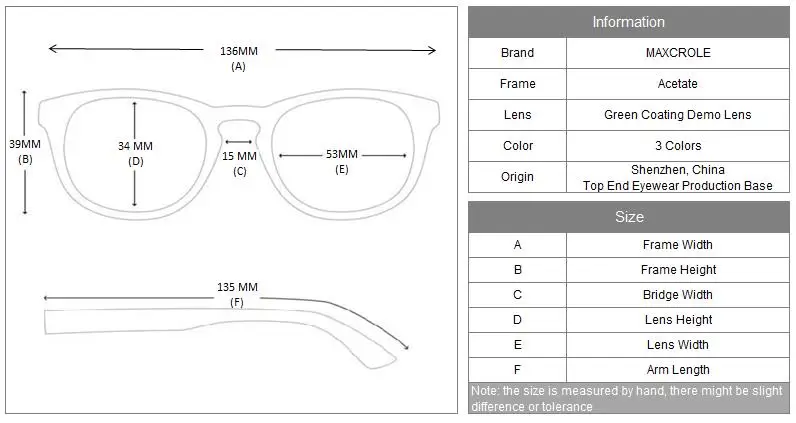 136MM
(A)

39MM
(B)

34 MM
(D)

15 MM
(C)

53MM
(E)

135 MM
(F)

| Information | |
|---|---|
| Brand | MAXCROLE |
| Frame | Acetate |
| Lens | Green Coating Demo Lens |
| Color | 3 Colors |
| Origin | Shenzhen, China Top End Eyewear Production Base |

| Size | |
|---|---|
| A | Frame Width |
| B | Frame Height |
| C | Bridge Width |
| D | Lens Height |
| E | Lens Width |
| F | Arm Length |

Note: the size is measured by hand, there might be slight difference or tolerance